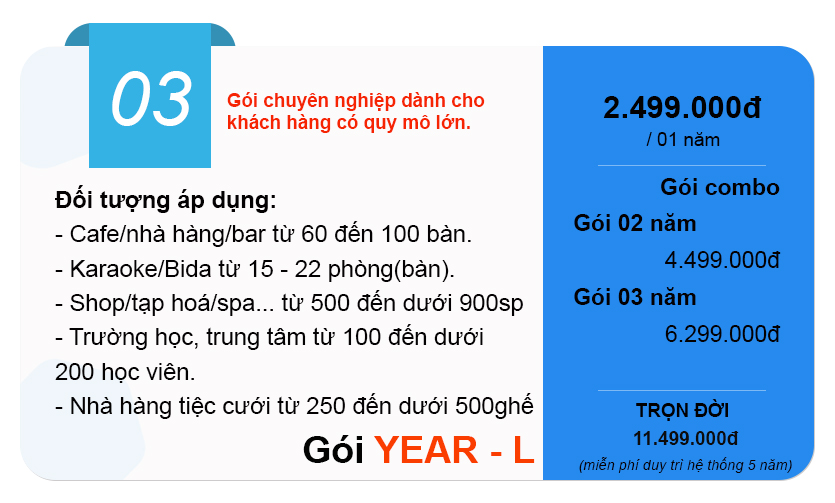 03

Gói chuyên nghiệp dành cho khách hàng có quy mô lớn.

Đối tượng áp dụng:
- Cafe/nhà hàng/bar từ 60 đến 100 bàn.
- Karaoke/Bida từ 15 - 22 phòng(bàn).
- Shop/tạp hoá/spa... từ 500 đến dưới 900sp
- Trường học, trung tâm từ 100 đến dưới 200 học viên.
- Nhà hàng tiệc cưới từ 250 đến dưới 500ghế

Gói YEAR - L

2.499.000đ
/ 01 năm

Gói combo
Gói 02 năm
4.499.000đ
Gói 03 năm
6.299.000đ

TRỌN ĐỜI
11.499.000đ
(miễn phí duy trì hệ thống 5 năm)